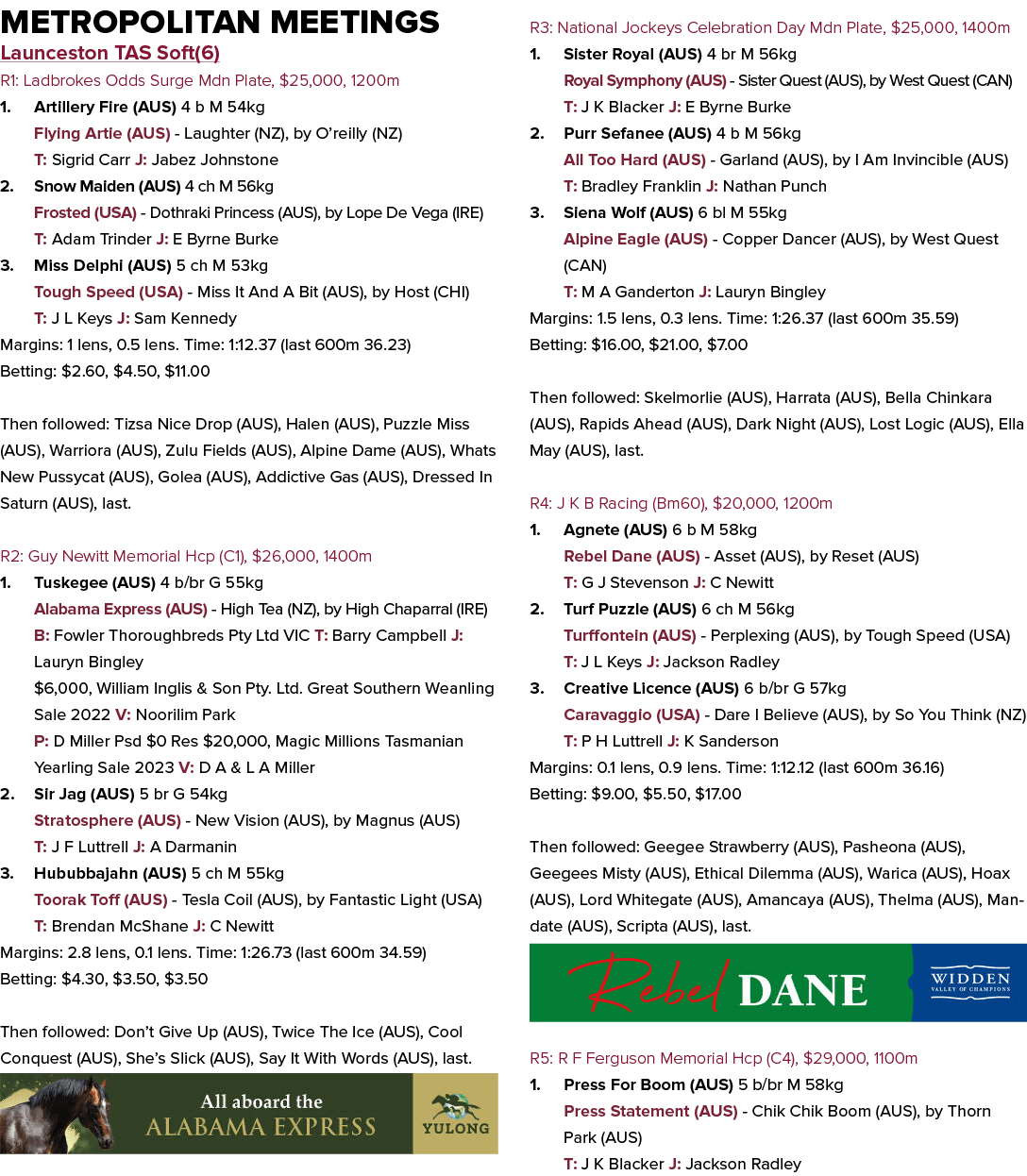 METROPOLITAN MEETINGS

Launceston TAS Soft(6)

R1: Ladbrokes Odds Surge Mdn Plate, $25,000, 1200m

1. Artillery Fire (AUS) 4 b M 54kg
Flying Artie (AUS) - Laughter (NZ), by O'reilly (NZ)
T: Sigrid Carr J: Jabez Johnstone

2. Snow Maiden (AUS) 4 ch M 56kg
Frosted (USA) - Dothraki Princess (AUS), by Lope De Vega (IRE)
T: Adam Trinder J: E Byrne Burke

3. Miss Delphi (AUS) 5 ch M 53kg
Tough Speed (USA) - Miss It And A Bit (AUS), by Host (CHI)
T: J L Keys J: Sam Kennedy

Margins: 1 lens, 0.5 lens. Time: 1:12.37 (last 600m 36.23)
Betting: $2.60, $4.50, $11.00

Then followed: Tizsa Nice Drop (AUS), Halen (AUS), Puzzle Miss (AUS), Warriora (AUS), Zulu Fields (AUS), Alpine Dame (AUS), Whats New Pussycat (AUS), Golea (AUS), Addictive Gas (AUS), Dressed In Saturn (AUS), last.

R2: Guy Newitt Memorial Hcp (C1), $26,000, 1400m

1. Tuskegee (AUS) 4 b/br G 55kg
Alabama Express (AUS) - High Tea (NZ), by High Chaparral (IRE)
B: Fowler Thoroughbreds Pty Ltd VIC T: Barry Campbell J: Lauryn Bingley
$6,000, William Inglis & Son Pty. Ltd. Great Southern Weanling Sale 2022 V: Noorilim Park
P: D Miller Psd $0 Res $20,000, Magic Millions Tasmanian Yearling Sale 2023 V: D A & L A Miller

2. Sir Jag (AUS) 5 br G 54kg
Stratosphere (AUS) - New Vision (AUS), by Magnus (AUS)
T: J F Luttrell J: A Darmanin

3. Hububbajahn (AUS) 5 ch M 55kg
Toorak Toff (AUS) - Tesla Coil (AUS), by Fantastic Light (USA)
T: Brendan McShane J: C Newitt

Margins: 2.8 lens, 0.1 lens. Time: 1:26.73 (last 600m 34.59)
Betting: $4.30, $3.50, $3.50

Then followed: Don't Give Up (AUS), Twice The Ice (AUS), Cool Conquest (AUS), She's Slick (AUS), Say It With Words (AUS), last.

All aboard the
ALABAMA EXPRESS
YULONG

R3: National Jockeys Celebration Day Mdn Plate, $25,000, 1400m

1. Sister Royal (AUS) 4 br M 56kg
Royal Symphony (AUS) - Sister Quest (AUS), by West Quest (CAN)
T: J K Blacker J: E Byrne Burke

2. Purr Sefanee (AUS) 4 b M 56kg
All Too Hard (AUS) - Garland (AUS), by I Am Invincible (AUS)
T: Bradley Franklin J: Nathan Punch

3. Siena Wolf (AUS) 6 bl M 55kg
Alpine Eagle (AUS) - Copper Dancer (AUS), by West Quest (CAN)
T: M A Ganderton J: Lauryn Bingley

Margins: 1.5 lens, 0.3 lens. Time: 1:26.37 (last 600m 35.59)
Betting: $16.00, $21.00, $7.00

Then followed: Skelmorlie (AUS), Harrata (AUS), Bella Chinkara (AUS), Rapids Ahead (AUS), Dark Night (AUS), Lost Logic (AUS), Ella May (AUS), last.

R4: J K B Racing (Bm60), $20,000, 1200m

1. Agnete (AUS) 6 b M 58kg
Rebel Dane (AUS) - Asset (AUS), by Reset (AUS)
T: G J Stevenson J: C Newitt

2. Turf Puzzle (AUS) 6 ch M 56kg
Turffontein (AUS) - Perplexing (AUS), by Tough Speed (USA)
T: J L Keys J: Jackson Radley

3. Creative Licence (AUS) 6 b/br G 57kg
Caravaggio (USA) - Dare I Believe (AUS), by So You Think (NZ)
T: P H Luttrell J: K Sanderson

Margins: 0.1 lens, 0.9 lens. Time: 1:12.12 (last 600m 36.16)
Betting: $9.00, $5.50, $17.00

Then followed: Geegee Strawberry (AUS), Pasheona (AUS), Geegees Misty (AUS), Ethical Dilemma (AUS), Warica (AUS), Hoax (AUS), Lord Whitegate (AUS), Amancaya (AUS), Thelma (AUS), Mandate (AUS), Scripta (AUS), last.

Rebel DANE
WIDDEN
VALLEY OF CHAMPIONS

R5: R F Ferguson Memorial Hcp (C4), $29,000, 1100m

1. Press For Boom (AUS) 5 b/br M 58kg
Press Statement (AUS) - Chik Chik Boom (AUS), by Thorn Park (AUS)
T: J K Blacker J: Jackson Radley